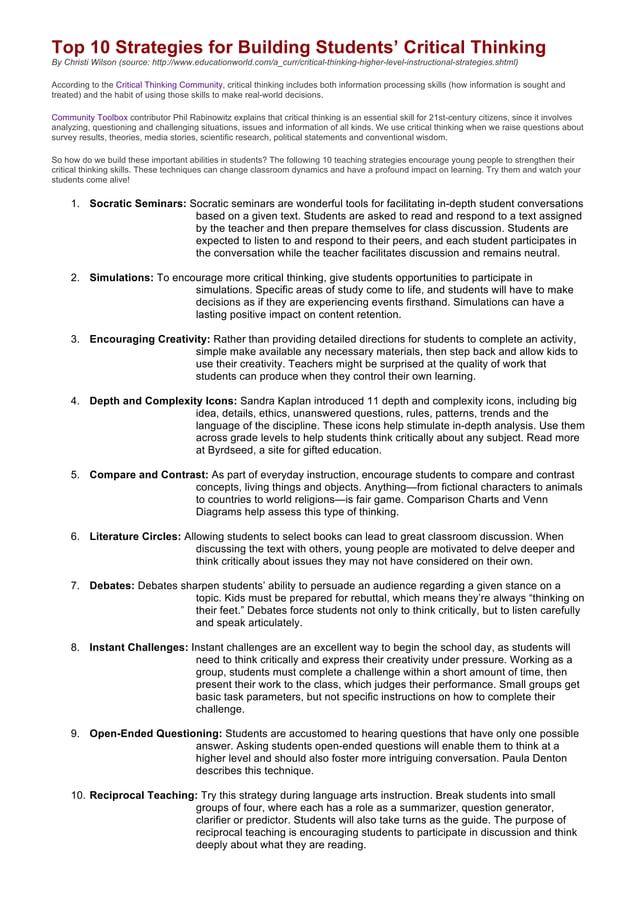 Top 10 Strategies for Building Students' Critical Thinking
By Christi Wilson (source: http://www.educationworld.com/a_curr/critical-thinking-higher-level-instructional-strategies.shtml)

According to the Critical Thinking Community, critical thinking includes both information processing skills (how information is sought and treated) and the habit of using those skills to make real-world decisions.

Community Toolbox contributor Phil Rabinowitz explains that critical thinking is an essential skill for 21st-century citizens, since it involves analyzing, questioning and challenging situations, issues and information of all kinds. We use critical thinking when we raise questions about survey results, theories, media stories, scientific research, political statements and conventional wisdom.

So how do we build these important abilities in students? The following 10 teaching strategies encourage young people to strengthen their critical thinking skills. These techniques can change classroom dynamics and have a profound impact on learning. Try them and watch your students come alive!

1. Socratic Seminars: Socratic seminars are wonderful tools for facilitating in-depth student conversations based on a given text. Students are asked to read and respond to a text assigned by the teacher and then prepare themselves for class discussion. Students are expected to listen to and respond to their peers, and each student participates in the conversation while the teacher facilitates discussion and remains neutral.

2. Simulations: To encourage more critical thinking, give students opportunities to participate in simulations. Specific areas of study come to life, and students will have to make decisions as if they are experiencing events firsthand. Simulations can have a lasting positive impact on content retention.

3. Encouraging Creativity: Rather than providing detailed directions for students to complete an activity, simple make available any necessary materials, then step back and allow kids to use their creativity. Teachers might be surprised at the quality of work that students can produce when they control their own learning.

4. Depth and Complexity Icons: Sandra Kaplan introduced 11 depth and complexity icons, including big idea, details, ethics, unanswered questions, rules, patterns, trends and the language of the discipline. These icons help stimulate in-depth analysis. Use them across grade levels to help students think critically about any subject. Read more at Byrdseed, a site for gifted education.

5. Compare and Contrast: As part of everyday instruction, encourage students to compare and contrast concepts, living things and objects. Anything—from fictional characters to animals to countries to world religions—is fair game. Comparison Charts and Venn Diagrams help assess this type of thinking.

6. Literature Circles: Allowing students to select books can lead to great classroom discussion. When discussing the text with others, young people are motivated to delve deeper and think critically about issues they may not have considered on their own.

7. Debates: Debates sharpen students' ability to persuade an audience regarding a given stance on a topic. Kids must be prepared for rebuttal, which means they're always "thinking on their feet." Debates force students not only to think critically, but to listen carefully and speak articulately.

8. Instant Challenges: Instant challenges are an excellent way to begin the school day, as students will need to think critically and express their creativity under pressure. Working as a group, students must complete a challenge within a short amount of time, then present their work to the class, which judges their performance. Small groups get basic task parameters, but not specific instructions on how to complete their challenge.

9. Open-Ended Questioning: Students are accustomed to hearing questions that have only one possible answer. Asking students open-ended questions will enable them to think at a higher level and should also foster more intriguing conversation. Paula Denton describes this technique.

10. Reciprocal Teaching: Try this strategy during language arts instruction. Break students into small groups of four, where each has a role as a summarizer, question generator, clarifier or predictor. Students will also take turns as the guide. The purpose of reciprocal teaching is encouraging students to participate in discussion and think deeply about what they are reading.